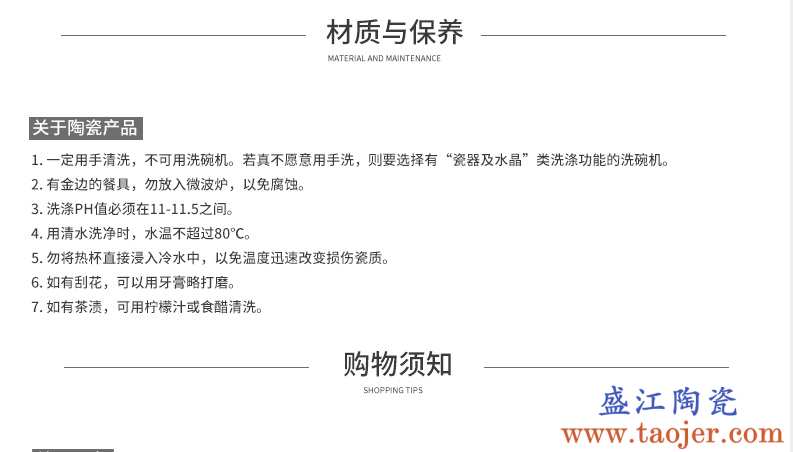 材质与保养

MATERIAL AND MAINTENANCE

关于陶瓷产品

1. 一定用手清洗，不可用洗碗机。若真不愿意用手洗，则要选择有“瓷器及水晶”类洗涤功能的洗碗机。
2. 有金边的餐具，勿放入微波炉，以免腐蚀。
3. 洗涤PH值必须在11-11.5之间。
4. 用清水洗净时，水温不超过80℃。
5. 勿将热杯直接浸入冷水中，以免温度迅速改变损伤瓷质。
6. 如有刮花，可以用牙膏略打磨。
7. 如有茶渍，可用柠檬汁或食醋清洗。

购物须知

SHOPPING TIPS

盛江陶瓷
www.taojer.com